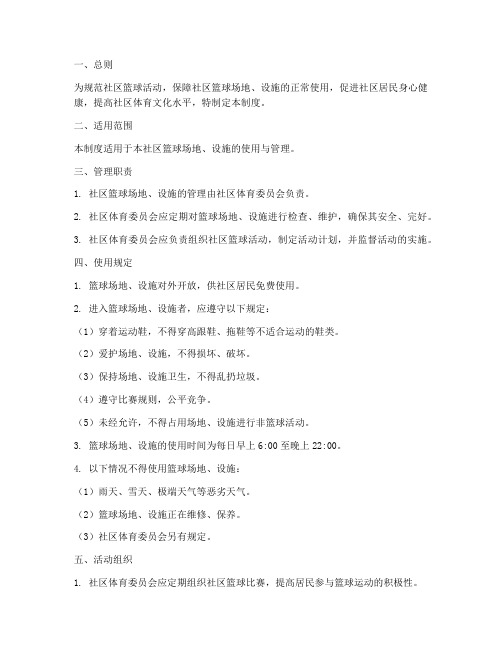 一、总则

为规范社区篮球活动，保障社区篮球场地、设施的正常使用，促进社区居民身心健康，提高社区体育文化水平，特制定本制度。

二、适用范围

本制度适用于本社区篮球场地、设施的使用与管理。

三、管理职责

1. 社区篮球场地、设施的管理由社区体育委员会负责。

2. 社区体育委员会应定期对篮球场地、设施进行检查、维护，确保其安全、完好。

3. 社区体育委员会应负责组织社区篮球活动，制定活动计划，并监督活动的实施。

四、使用规定

1. 篮球场地、设施对外开放，供社区居民免费使用。

2. 进入篮球场地、设施者，应遵守以下规定：

（1）穿着运动鞋，不得穿高跟鞋、拖鞋等不适合运动的鞋类。

（2）爱护场地、设施，不得损坏、破坏。

（3）保持场地、设施卫生，不得乱扔垃圾。

（4）遵守比赛规则，公平竞争。

（5）未经允许，不得占用场地、设施进行非篮球活动。

3. 篮球场地、设施的使用时间为每日早上 6:00 至晚上 22:00。

4. 以下情况不得使用篮球场地、设施：

（1）雨天、雪天、极端天气等恶劣天气。

（2）篮球场地、设施正在维修、保养。

（3）社区体育委员会另有规定。

五、活动组织

1. 社区体育委员会应定期组织社区篮球比赛，提高居民参与篮球运动的积极性。